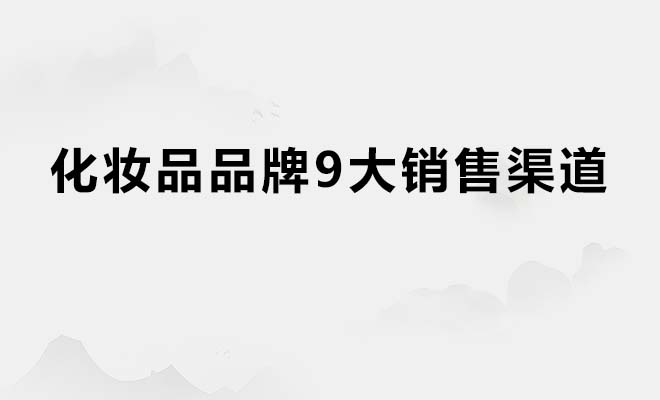 化妆品品牌9大销售渠道